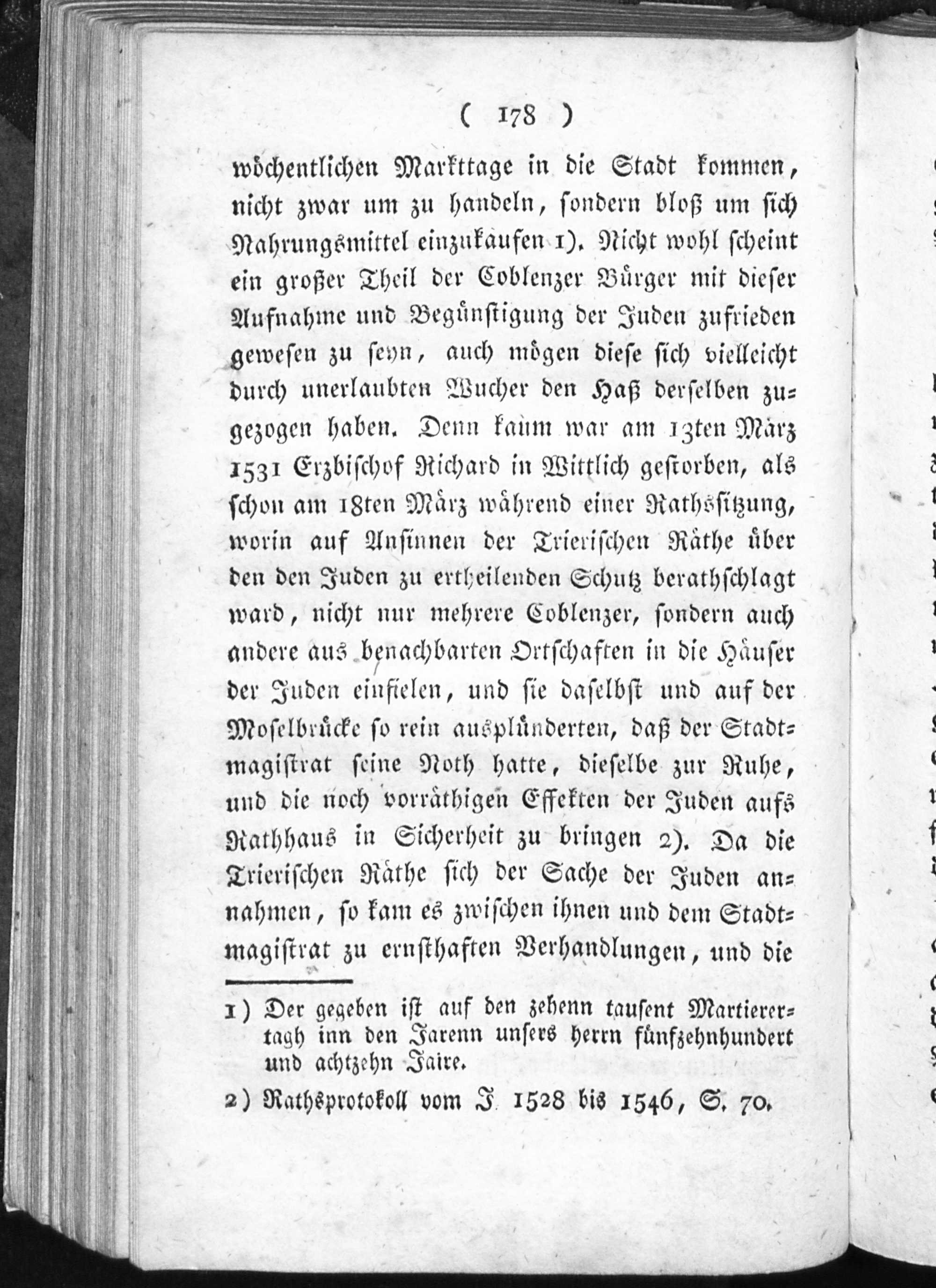 ( 178 )

wöchentlichen Markttage in die Stadt kommen, nicht zwar um zu handeln, sondern bloß um sich Nahrungsmittel einzukaufen 1). Nicht wohl scheint ein großer Theil der Coblenzer Bürger mit dieser Aufnahme und Begünstigung der Juden zufrieden gewesen zu seyn, auch mögen diese sich vielleicht durch unerlaubten Wucher den Haß derselben zugezogen haben. Denn kaum war am 13ten März 1531 Erzbischof Richard in Wittlich gestorben, als schon am 18ten März während einer Rathssitzung, worin auf Ansinnen der Trierischen Räthe über den den Juden zu ertheilenden Schutz berathschlagt ward, nicht nur mehrere Coblenzer, sondern auch andere aus benachbarten Ortschaften in die Häuser der Juden einfielen, und sie daselbst und auf der Moselbrücke so rein ausplünderten, daß der Stadtmagistrat seine Noth hatte, dieselbe zur Ruhe, und die noch vorräthigen Effekten der Juden aufs Rathhaus in Sicherheit zu bringen 2). Da die Trierischen Räthe sich der Sache der Juden annahmen, so kam es zwischen ihnen und dem Stadtmagistrat zu ernsthaften Verhandlungen, und die

1) Der gegeben ist auf den zehenn tausent Martierertagh inn den Jarenn unsers herrn fünfzehnhundert und achtzehn Jaire.

2) Rathsprotokoll vom J. 1528 bis 1546, S. 70.